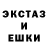 ЭКСТАЗ
И
ЕШКИ